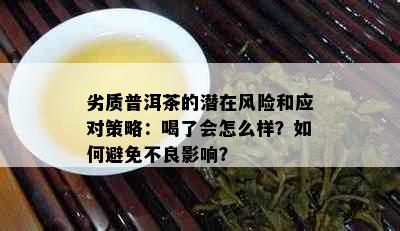 劣质普洱茶的潜在风险和应对策略：喝了会怎么样？如何避免不良影响？